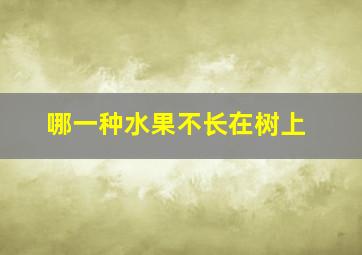 哪一种水果不长在树上